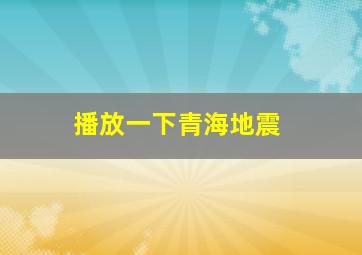 播放一下青海地震